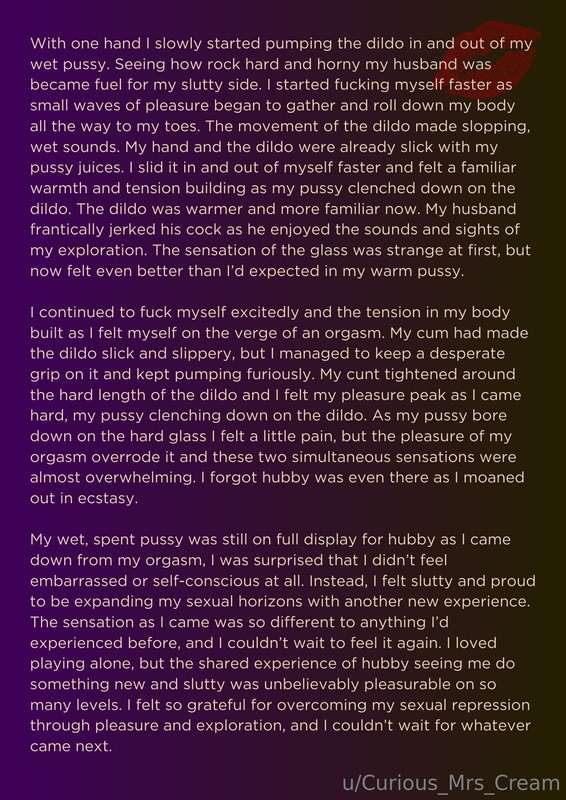 With one hand I slowly started pumping the dildo in and out of my wet pussy. Seeing how rock hard and horny my husband was became fuel for my slutty side. I started fucking myself faster as small waves of pleasure began to gather and roll down my body all the way to my toes. The movement of the dildo made slopping, wet sounds. My hand and the dildo were already slick with my pussy juices. I slid it in and out of myself faster and felt a familiar warmth and tension building as my pussy clenched down on the dildo. The dildo was warmer and more familiar now. My husband frantically jerked his cock as he enjoyed the sounds and sights of my exploration. The sensation of the glass was strange at first, but now felt even better than I'd expected in my warm pussy.

I continued to fuck myself excitedly and the tension in my body built as I felt myself on the verge of an orgasm. My cum had made the dildo slick and slippery, but I managed to keep a desperate grip on it and kept pumping furiously. My cunt tightened around the hard length of the dildo and I felt my pleasure peak as I came hard, my pussy clenching down on the dildo. As my pussy bore down on the hard glass I felt a little pain, but the pleasure of my orgasm overrode it and these two simultaneous sensations were almost overwhelming. I forgot hubby was even there as I moaned out in ecstasy.

My wet, spent pussy was still on full display for hubby as I came down from my orgasm, I was surprised that I didn't feel embarrassed or self-conscious at all. Instead, I felt slutty and proud to be expanding my sexual horizons with another new experience. The sensation as I came was so different to anything I'd experienced before, and I couldn't wait to feel it again. I loved playing alone, but the shared experience of hubby seeing me do something new and slutty was unbelievably pleasurable on so many levels. I felt so grateful for overcoming my sexual repression through pleasure and exploration, and I couldn't wait for whatever came next.

u/Curious_Mrs_Cream